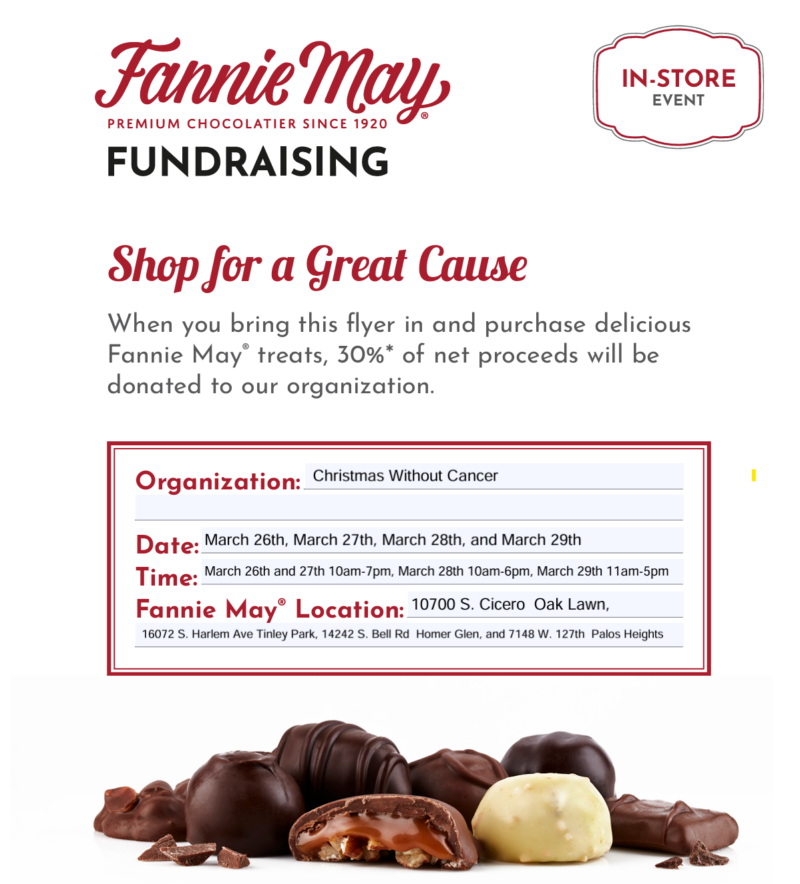 Fannie May®
PREMIUM CHOCOLATIER SINCE 1920
FUNDRAISING

IN-STORE
EVENT

Shop for a Great Cause

When you bring this flyer in and purchase delicious Fannie May® treats, 30%* of net proceeds will be donated to our organization.

Organization: Christmas Without Cancer

Date: March 26th, March 27th, March 28th, and March 29th
Time: March 26th and 27th 10am-7pm, March 28th 10am-6pm, March 29th 11am-5pm
Fannie May® Location: 10700 S. Cicero Oak Lawn,
16072 S. Harlem Ave Tinley Park, 14242 S. Bell Rd Homer Glen, and 7148 W. 127th Palos Heights